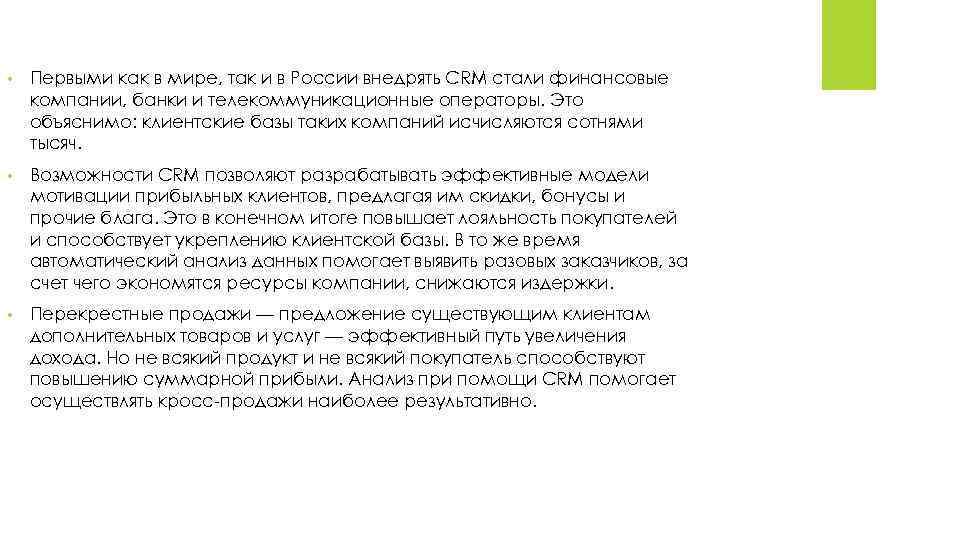 • Первыми как в мире, так и в России внедрять CRM стали финансовые компании, банки и телекоммуникационные операторы. Это объяснимо: клиентские базы таких компаний исчисляются сотнями тысяч.

• Возможности CRM позволяют разрабатывать эффективные модели мотивации прибыльных клиентов, предлагая им скидки, бонусы и прочие блага. Это в конечном итоге повышает лояльность покупателей и способствует укреплению клиентской базы. В то же время автоматический анализ данных помогает выявить разовых заказчиков, за счет чего экономятся ресурсы компании, снижаются издержки.

• Перекрестные продажи — предложение существующим клиентам дополнительных товаров и услуг — эффективный путь увеличения дохода. Но не всякий продукт и не всякий покупатель способствуют повышению суммарной прибыли. Анализ при помощи CRM помогает осуществлять кросс-продажи наиболее результативно.